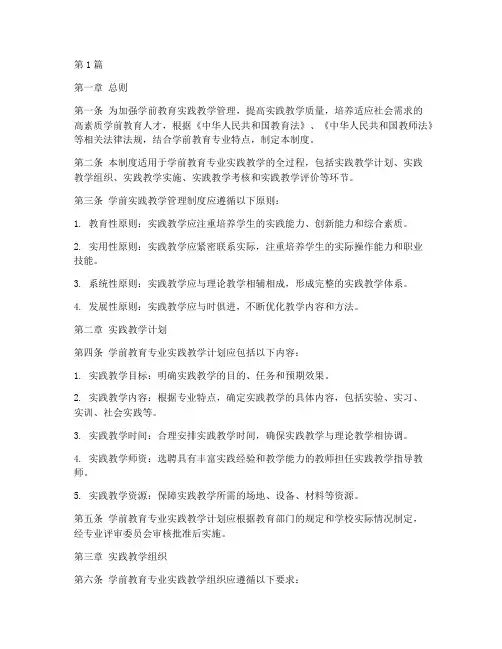 第1篇

第一章 总则

第一条 为加强学前教育实践教学管理，提高实践教学质量，培养适应社会需求的高素质学前教育人才，根据《中华人民共和国教育法》、《中华人民共和国教师法》等相关法律法规，结合学前教育专业特点，制定本制度。

第二条 本制度适用于学前教育专业实践教学的全过程，包括实践教学计划、实践教学组织、实践教学实施、实践教学考核和实践教学评价等环节。

第三条 学前实践教学管理制度应遵循以下原则：

1. 教育性原则：实践教学应注重培养学生的实践能力、创新能力和综合素质。

2. 实用性原则：实践教学应紧密联系实际，注重培养学生的实际操作能力和职业技能。

3. 系统性原则：实践教学应与理论教学相辅相成，形成完整的实践教学体系。

4. 发展性原则：实践教学应与时俱进，不断优化教学内容和方法。

第二章 实践教学计划

第四条 学前教育专业实践教学计划应包括以下内容：

1. 实践教学目标：明确实践教学的目的、任务和预期效果。

2. 实践教学内容：根据专业特点，确定实践教学的具体内容，包括实验、实习、实训、社会实践等。

3. 实践教学时间：合理安排实践教学时间，确保实践教学与理论教学相协调。

4. 实践教学师资：选聘具有丰富实践经验和教学能力的教师担任实践教学指导教师。

5. 实践教学资源：保障实践教学所需的场地、设备、材料等资源。

第五条 学前教育专业实践教学计划应根据教育部门的规定和学校实际情况制定，经专业评审委员会审核批准后实施。

第三章 实践教学组织

第六条 学前教育专业实践教学组织应遵循以下要求：